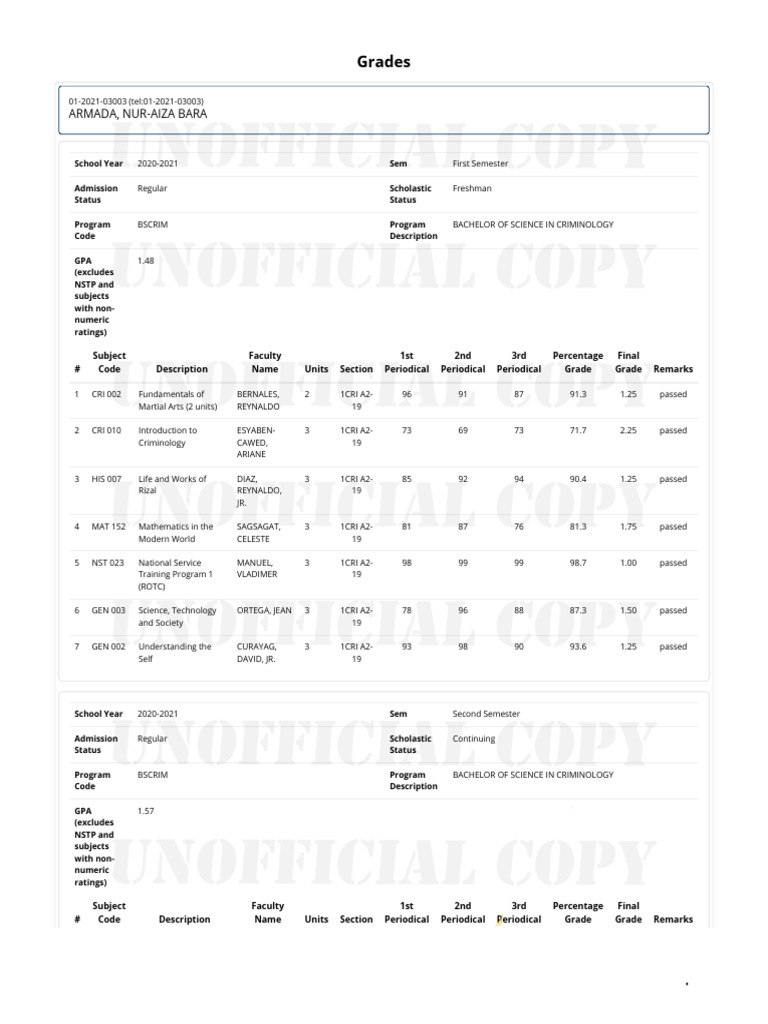 Grades

01-2021-03003 (tel:01-2021-03003)
ARMADA, NUR-AIZA BARA

School Year 2020-2021
Sem First Semester
Admission Status Regular
Scholastic Status Freshman
Program Code BSCRIM
Program Description BACHELOR OF SCIENCE IN CRIMINOLOGY
GPA (excludes NSTP and subjects with non-numeric ratings) 1.48

| # | Subject Code | Description | Faculty Name | Units | Section | 1st Periodical | 2nd Periodical | 3rd Periodical | Percentage Grade | Final Grade | Remarks |
|---|---|---|---|---|---|---|---|---|---|---|---|
| 1 | CRI 002 | Fundamentals of Martial Arts (2 units) | BERNALES, REYNALDO | 2 | 1CRI A2-19 | 96 | 91 | 87 | 91.3 | 1.25 | passed |
| 2 | CRI 010 | Introduction to Criminology | ESYABEN-CAWED, ARIANE | 3 | 1CRI A2-19 | 73 | 69 | 73 | 71.7 | 2.25 | passed |
| 3 | HIS 007 | Life and Works of Rizal | DIAZ, REYNALDO, JR. | 3 | 1CRI A2-19 | 85 | 92 | 94 | 90.4 | 1.25 | passed |
| 4 | MAT 152 | Mathematics in the Modern World | SAGSAGAT, CELESTE | 3 | 1CRI A2-19 | 81 | 87 | 76 | 81.3 | 1.75 | passed |
| 5 | NST 023 | National Service Training Program 1 (ROTC) | MANUEL, VLADIMER | 3 | 1CRI A2-19 | 98 | 99 | 99 | 98.7 | 1.00 | passed |
| 6 | GEN 003 | Science, Technology and Society | ORTEGA, JEAN | 3 | 1CRI A2-19 | 78 | 96 | 88 | 87.3 | 1.50 | passed |
| 7 | GEN 002 | Understanding the Self | CURAYAG, DAVID, JR. | 3 | 1CRI A2-19 | 93 | 98 | 90 | 93.6 | 1.25 | passed |

School Year 2020-2021
Sem Second Semester
Admission Status Regular
Scholastic Status Continuing
Program Code BSCRIM
Program Description BACHELOR OF SCIENCE IN CRIMINOLOGY
GPA (excludes NSTP and subjects with non-numeric ratings) 1.57

| # | Subject Code | Description | Faculty Name | Units | Section | 1st Periodical | 2nd Periodical | 3rd Periodical | Percentage Grade | Final Grade | Remarks |
|---|---|---|---|---|---|---|---|---|---|---|---|

UNOFFICIAL COPY